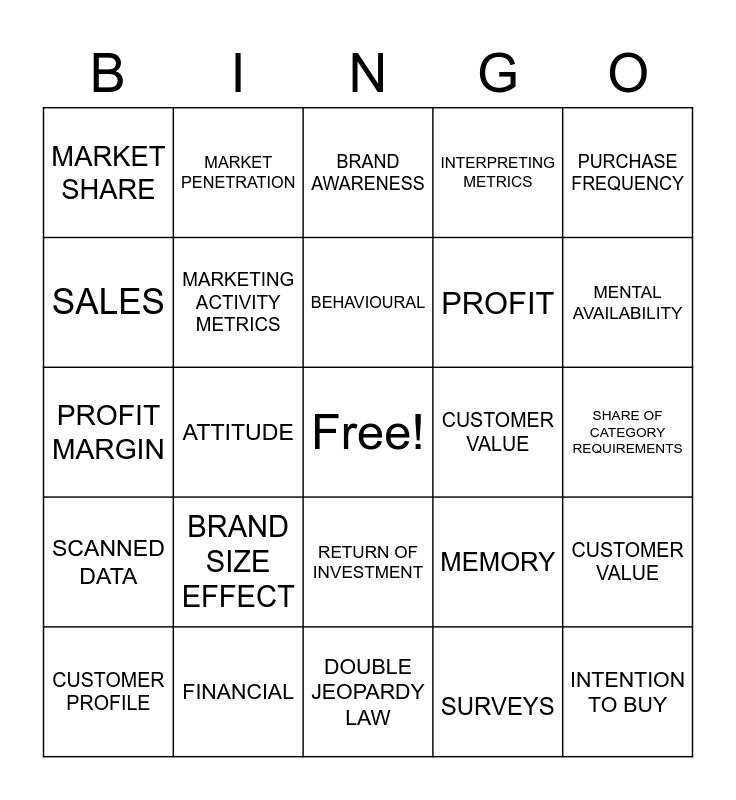 | B | I | N | G | O |
|---|---|---|---|---|
| MARKET SHARE | MARKET PENETRATION | BRAND AWARENESS | INTERPRETING METRICS | PURCHASE FREQUENCY |
| SALES | MARKETING ACTIVITY METRICS | BEHAVIOURAL | PROFIT | MENTAL AVAILABILITY |
| PROFIT MARGIN | ATTITUDE | Free! | CUSTOMER VALUE | SHARE OF CATEGORY REQUIREMENTS |
| SCANNED DATA | BRAND SIZE EFFECT | RETURN OF INVESTMENT | MEMORY | CUSTOMER VALUE |
| CUSTOMER PROFILE | FINANCIAL | DOUBLE JEOPARDY LAW | SURVEYS | INTENTION TO BUY |